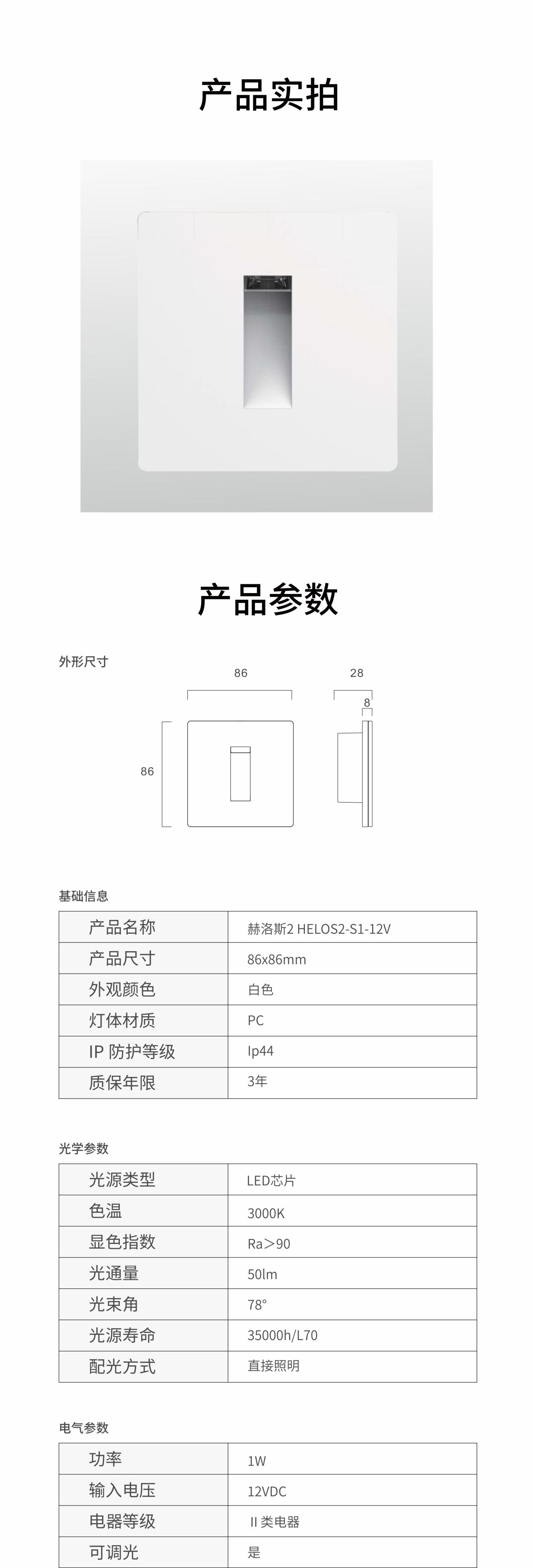 产品实拍

产品参数

外形尺寸

86

28

8

86

基础信息

| 产品名称 | 赫洛斯2 HELOS2-S1-12V |
|---|---|
| 产品尺寸 | 86x86mm |
| 外观颜色 | 白色 |
| 灯体材质 | PC |
| IP 防护等级 | Ip44 |
| 质保年限 | 3年 |

光学参数

| 光源类型 | LED芯片 |
|---|---|
| 色温 | 3000K |
| 显色指数 | Ra>90 |
| 光通量 | 50lm |
| 光束角 | 78° |
| 光源寿命 | 35000h/L70 |
| 配光方式 | 直接照明 |

电气参数

| 功率 | 1W |
|---|---|
| 输入电压 | 12VDC |
| 电器等级 | II 类电器 |
| 可调光 | 是 |